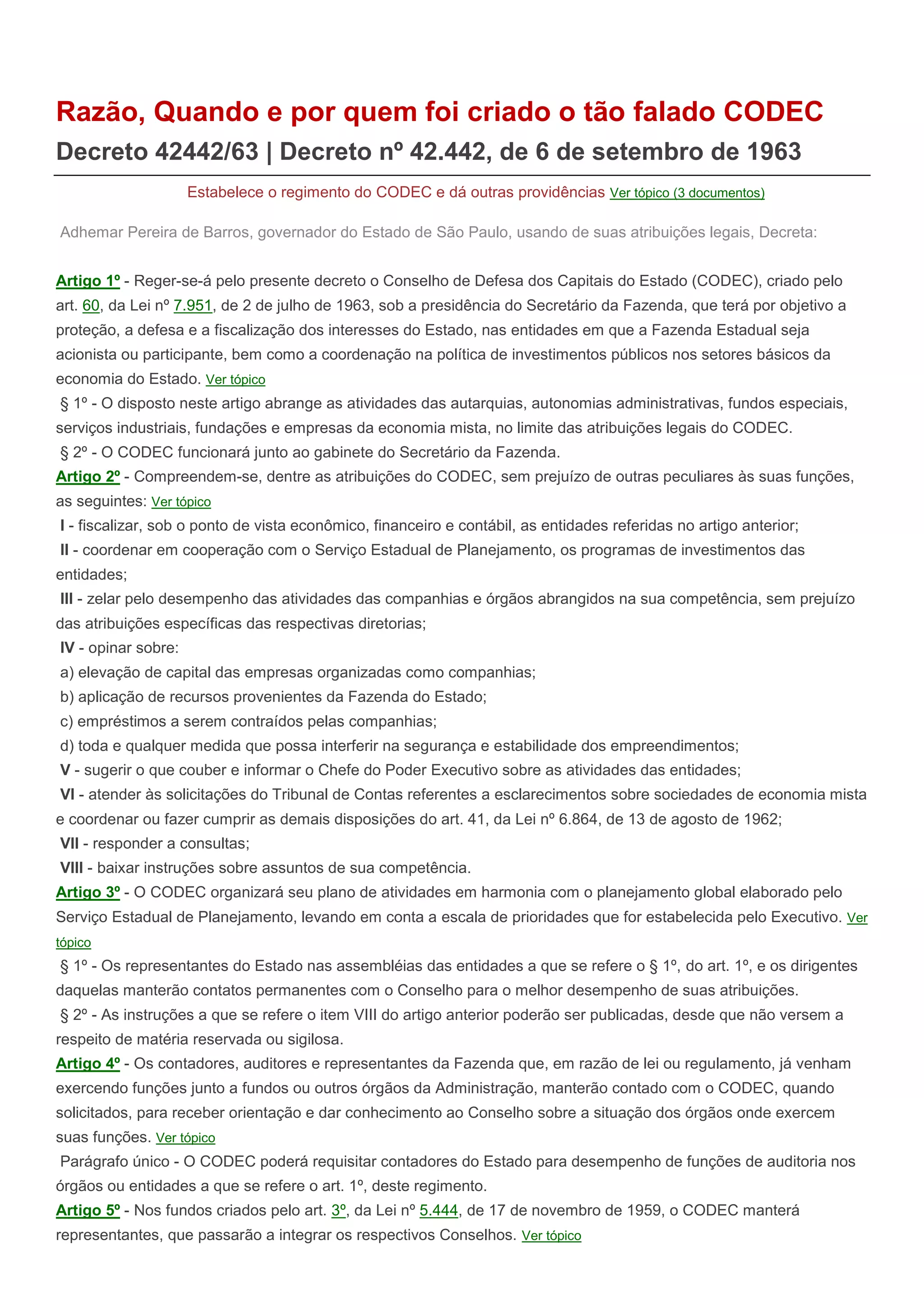 Razão, Quando e por quem foi criado o tão falado CODEC

Decreto 42442/63 | Decreto nº 42.442, de 6 de setembro de 1963

Estabelece o regimento do CODEC e dá outras providências Ver tópico (3 documentos)

Adhemar Pereira de Barros, governador do Estado de São Paulo, usando de suas atribuições legais, Decreta:

Artigo 1º - Reger-se-á pelo presente decreto o Conselho de Defesa dos Capitais do Estado (CODEC), criado pelo art. 60, da Lei nº 7.951, de 2 de julho de 1963, sob a presidência do Secretário da Fazenda, que terá por objetivo a proteção, a defesa e a fiscalização dos interesses do Estado, nas entidades em que a Fazenda Estadual seja acionista ou participante, bem como a coordenação na política de investimentos públicos nos setores básicos da economia do Estado. Ver tópico

§ 1º - O disposto neste artigo abrange as atividades das autarquias, autonomias administrativas, fundos especiais, serviços industriais, fundações e empresas da economia mista, no limite das atribuições legais do CODEC.

§ 2º - O CODEC funcionará junto ao gabinete do Secretário da Fazenda.

Artigo 2º - Compreendem-se, dentre as atribuições do CODEC, sem prejuízo de outras peculiares às suas funções, as seguintes: Ver tópico

I - fiscalizar, sob o ponto de vista econômico, financeiro e contábil, as entidades referidas no artigo anterior;

II - coordenar em cooperação com o Serviço Estadual de Planejamento, os programas de investimentos das entidades;

III - zelar pelo desempenho das atividades das companhias e órgãos abrangidos na sua competência, sem prejuízo das atribuições específicas das respectivas diretorias;

IV - opinar sobre:

a) elevação de capital das empresas organizadas como companhias;

b) aplicação de recursos provenientes da Fazenda do Estado;

c) empréstimos a serem contraídos pelas companhias;

d) toda e qualquer medida que possa interferir na segurança e estabilidade dos empreendimentos;

V - sugerir o que couber e informar o Chefe do Poder Executivo sobre as atividades das entidades;

VI - atender às solicitações do Tribunal de Contas referentes a esclarecimentos sobre sociedades de economia mista e coordenar ou fazer cumprir as demais disposições do art. 41, da Lei nº 6.864, de 13 de agosto de 1962;

VII - responder a consultas;

VIII - baixar instruções sobre assuntos de sua competência.

Artigo 3º - O CODEC organizará seu plano de atividades em harmonia com o planejamento global elaborado pelo Serviço Estadual de Planejamento, levando em conta a escala de prioridades que for estabelecida pelo Executivo. Ver tópico

§ 1º - Os representantes do Estado nas assembléias das entidades a que se refere o § 1º, do art. 1º, e os dirigentes daquelas manterão contatos permanentes com o Conselho para o melhor desempenho de suas atribuições.

§ 2º - As instruções a que se refere o item VIII do artigo anterior poderão ser publicadas, desde que não versem a respeito de matéria reservada ou sigilosa.

Artigo 4º - Os contadores, auditores e representantes da Fazenda que, em razão de lei ou regulamento, já venham exercendo funções junto a fundos ou outros órgãos da Administração, manterão contado com o CODEC, quando solicitados, para receber orientação e dar conhecimento ao Conselho sobre a situação dos órgãos onde exercem suas funções. Ver tópico

Parágrafo único - O CODEC poderá requisitar contadores do Estado para desempenho de funções de auditoria nos órgãos ou entidades a que se refere o art. 1º, deste regimento.

Artigo 5º - Nos fundos criados pelo art. 3º, da Lei nº 5.444, de 17 de novembro de 1959, o CODEC manterá representantes, que passarão a integrar os respectivos Conselhos. Ver tópico